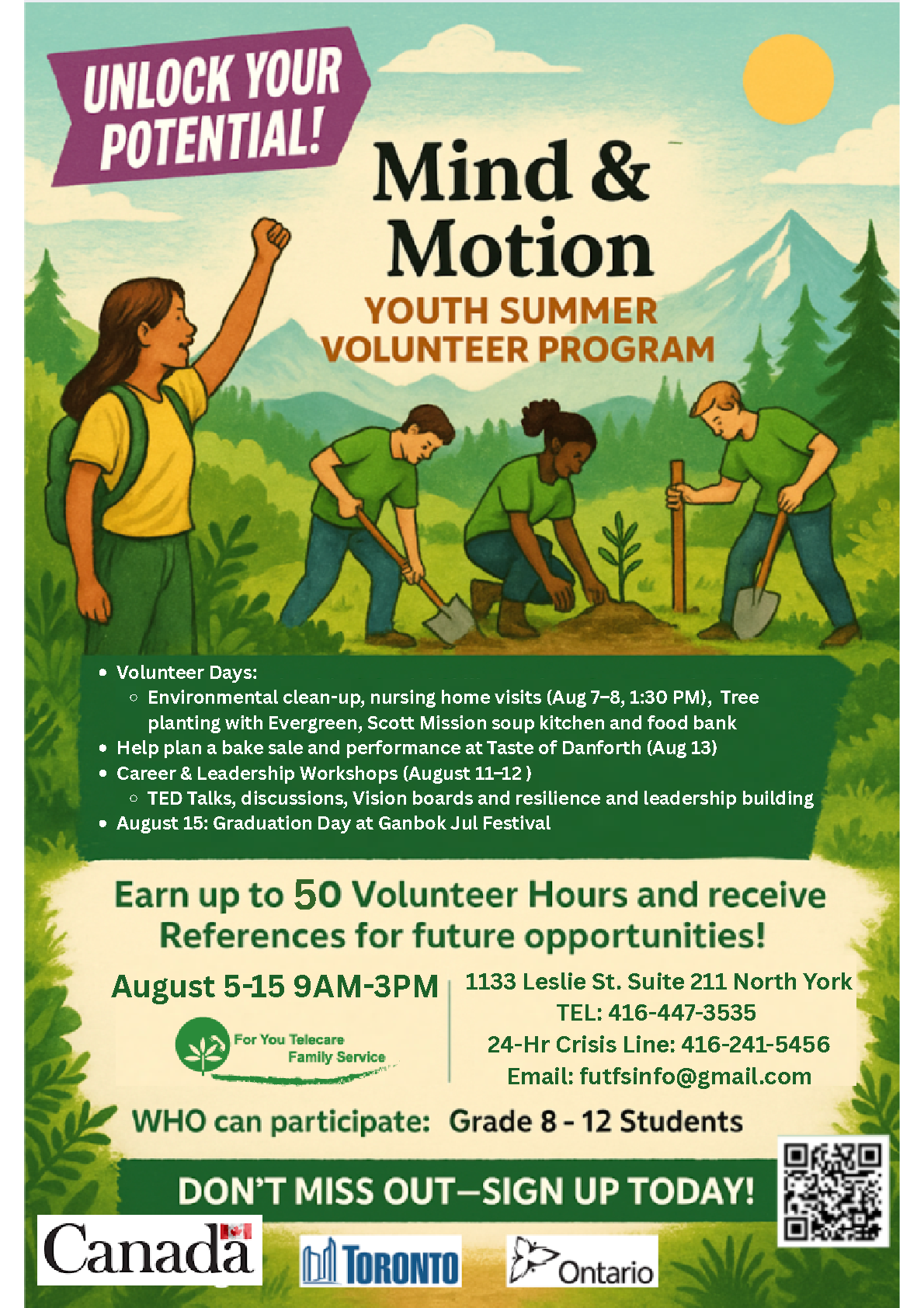 UNLOCK YOUR POTENTIAL!

Mind & Motion

YOUTH SUMMER VOLUNTEER PROGRAM

- Volunteer Days:
  - Environmental clean-up, nursing home visits (Aug 7–8, 1:30 PM), Tree planting with Evergreen, Scott Mission soup kitchen and food bank
- Help plan a bake sale and performance at Taste of Danforth (Aug 13)
- Career & Leadership Workshops (August 11–12 )
  - TED Talks, discussions, Vision boards and resilience and leadership building
- August 15: Graduation Day at Ganbok Jul Festival

Earn up to 50 Volunteer Hours and receive References for future opportunities!

August 5-15 9AM-3PM

For You Telecare Family Service

1133 Leslie St. Suite 211 North York
TEL: 416-447-3535
24-Hr Crisis Line: 416-241-5456
Email: futfsinfo@gmail.com

WHO can participate: Grade 8 - 12 Students

DON'T MISS OUT—SIGN UP TODAY!

Canada

TORONTO

Ontario